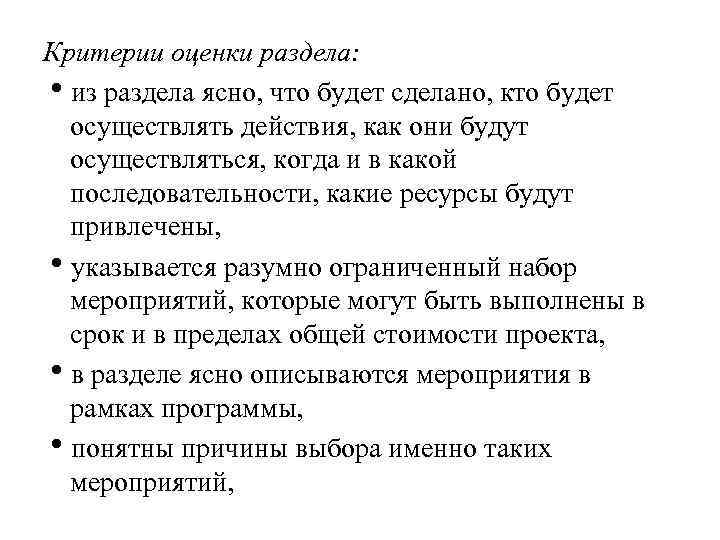 Критерии оценки раздела:

• из раздела ясно, что будет сделано, кто будет осуществлять действия, как они будут осуществляться, когда и в какой последовательности, какие ресурсы будут привлечены,

• указывается разумно ограниченный набор мероприятий, которые могут быть выполнены в срок и в пределах общей стоимости проекта,

• в разделе ясно описываются мероприятия в рамках программы,

• понятны причины выбора именно таких мероприятий,